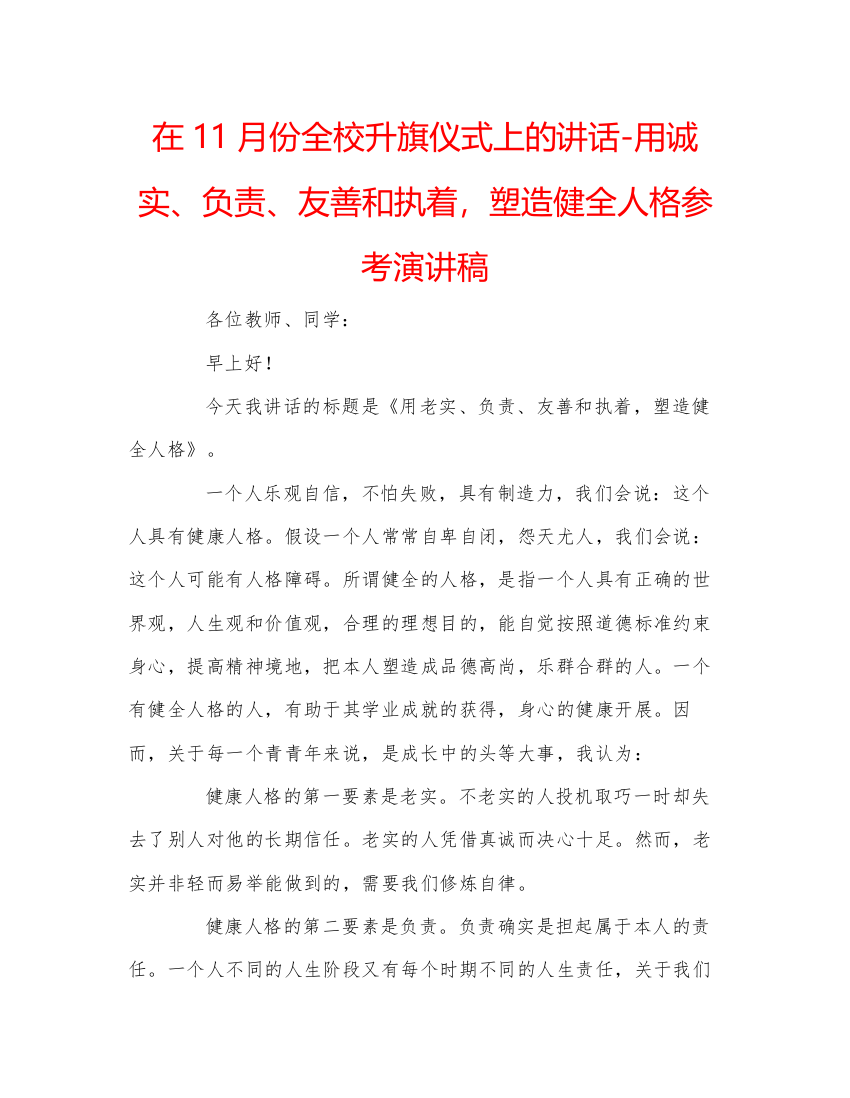 在 11 月份全校升旗仪式上的讲话-用诚实、负责、友善和执着，塑造健全人格参考演讲稿

各位教师、同学：

早上好！

今天我讲话的标题是《用老实、负责、友善和执着，塑造健全人格》。

一个人乐观自信，不怕失败，具有制造力，我们会说：这个人具有健康人格。假设一个人常常自卑自闭，怨天尤人，我们会说：这个人可能有人格障碍。所谓健全的人格，是指一个人具有正确的世界观，人生观和价值观，合理的理想目的，能自觉按照道德标准约束身心，提高精神境地，把本人塑造成品德高尚，乐群合群的人。一个有健全人格的人，有助于其学业成就的获得，身心的健康开展。因而，关于每一个青青年来说，是成长中的头等大事，我认为：

健康人格的第一要素是老实。不老实的人投机取巧一时却失去了别人对他的长期信任。老实的人凭借真诚而决心十足。然而，老实并非轻而易举能做到的，需要我们修炼自律。

健康人格的第二要素是负责。负责确实是担起属于本人的责任。一个人不同的人生阶段又有每个时期不同的人生责任，关于我们